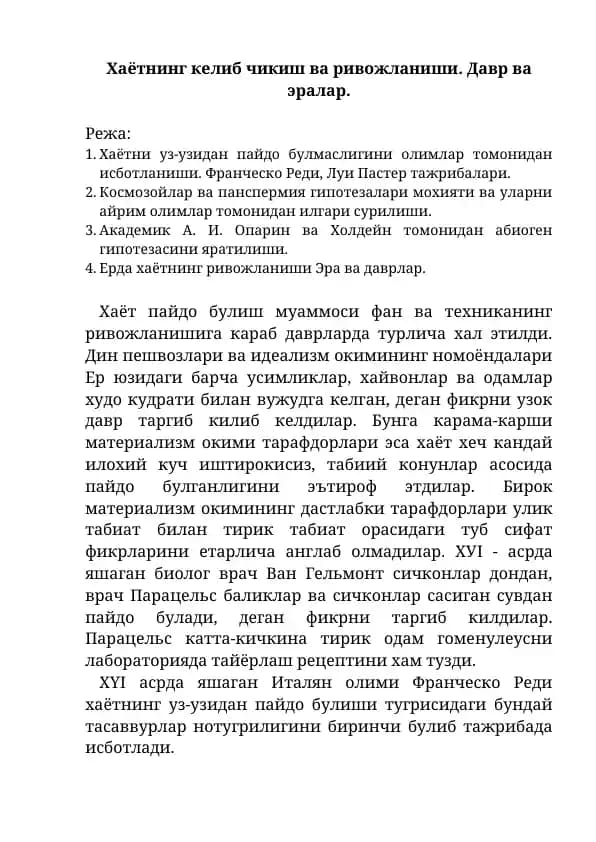 Хаётнинг келиб чикиш ва ривожланиши. Давр ва эралар.

Режа:
1. Хаётни уз-узидан пайдо булмаслигини олимлар томонидан исботланиши. Франческо Реди, Луи Пастер тажрибалари.
2. Космозойлар ва панспермия гипотезалари мохияти ва уларни айрим олимлар томонидан илгари сурилиши.
3. Академик А. И. Опарин ва Холдейн томонидан абиоген гипотезасини яратилиши.
4. Ерда хаётнинг ривожланиши Эра ва даврлар.

Хаёт пайдо булиш муаммоси фан ва техниканинг ривожланишига караб даврларда турлича хал этилди. Дин пешвозлари ва идеализм окимининг номоёндалари Ер юзидаги барча усимликлар, хайвонлар ва одамлар худо кудрати билан вужудга келган, деган фикрни узок давр таргиб килиб келдилар. Бунга карама-карши материализм окими тарафдорлари эса хаёт хеч кандай илохий куч иштирокисиз, табиий конунлар асосида пайдо булганлигини эътироф этдилар. Бирок материализм окимининг дастлабки тарафдорлари улик табиат билан тирик табиат орасидаги туб сифат фикрларини етарлича англаб олмадилар. XVI - асрда яшаган биолог врач Ван Гельмонт сичконлар дондан, врач Парацельс баликлар ва сичконлар сасиган сувдан пайдо булади, деган фикрни таргиб килдилар. Парацельс катта-кичкина тирик одам гоменулеусни лабораторияда тайёрлаш рецептини хам тузди.

XYI асрда яшаган Италян олими Франческо Реди хаётнинг уз-узидан пайдо булиши тугрисидаги бундай тасаввурлар нотугрилигини биринчи булиб тажрибада исботлади.